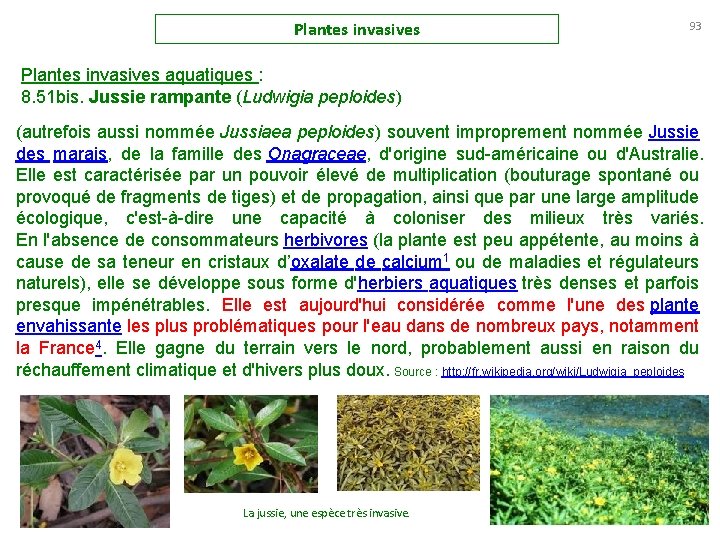 Plantes invasives

93

Plantes invasives aquatiques :
8.51bis. Jussie rampante (Ludwigia peploides)

(autrefois aussi nommée Jussiaea peploides) souvent improprement nommée Jussie des marais, de la famille des Onagraceae, d'origine sud-américaine ou d'Australie. Elle est caractérisée par un pouvoir élevé de multiplication (bouturage spontané ou provoqué de fragments de tiges) et de propagation, ainsi que par une large amplitude écologique, c'est-à-dire une capacité à coloniser des milieux très variés. En l'absence de consommateurs herbivores (la plante est peu appétente, au moins à cause de sa teneur en cristaux d'oxalate de calcium$^{1}$ ou de maladies et régulateurs naturels), elle se développe sous forme d'herbiers aquatiques très denses et parfois presque impénétrables. Elle est aujourd'hui considérée comme l'une des plante envahissante les plus problématiques pour l'eau dans de nombreux pays, notamment la France$^{4}$. Elle gagne du terrain vers le nord, probablement aussi en raison du réchauffement climatique et d'hivers plus doux. Source : http://fr.wikipedia.org/wiki/Ludwigia_peploides

La jussie, une espèce très invasive.